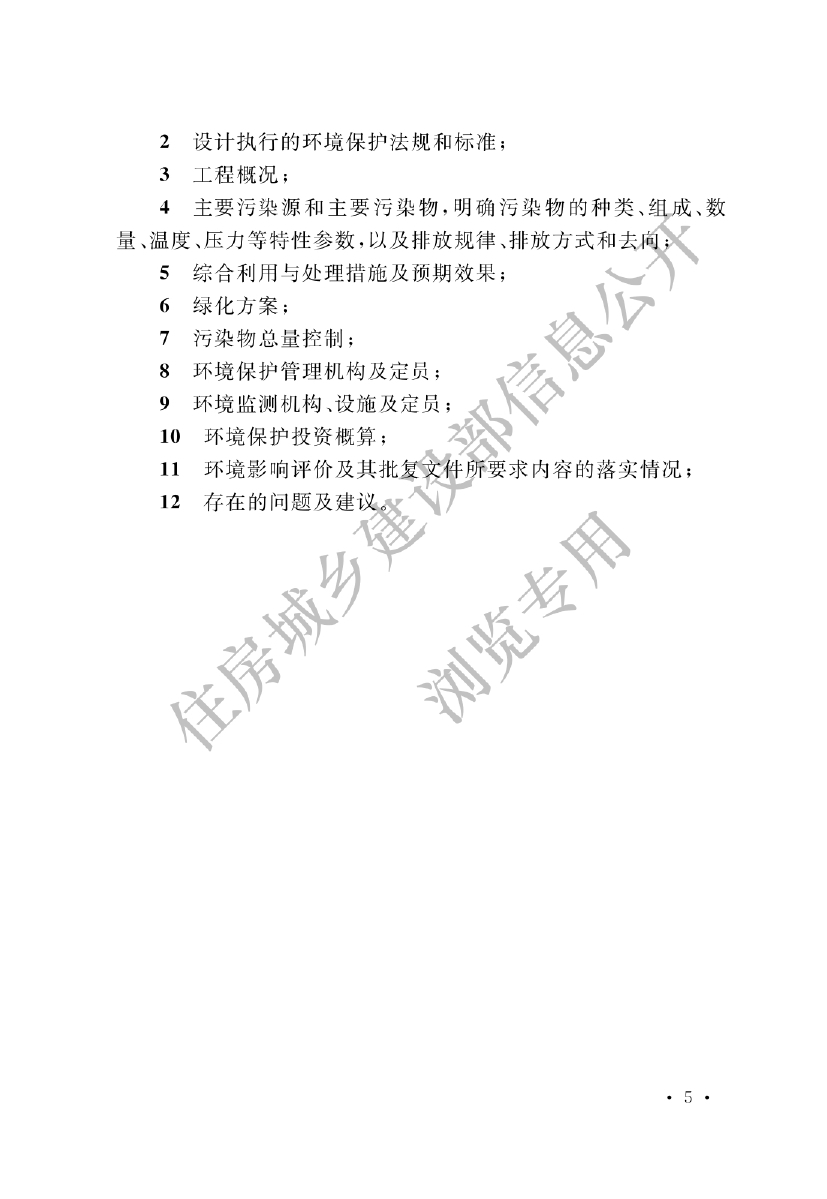 2 设计执行的环境保护法规和标准；

3 工程概况；

4 主要污染源和主要污染物，明确污染物的种类、组成、数量、温度、压力等特性参数，以及排放规律、排放方式和去向；

5 综合利用与处理措施及预期效果；

6 绿化方案；

7 污染物总量控制；

8 环境保护管理机构及定员；

9 环境监测机构、设施及定员；

10 环境保护投资概算；

11 环境影响评价及其批复文件所要求内容的落实情况；

12 存在的问题及建议。

住房城乡建设部信息公开

浏览专用

· 5 ·